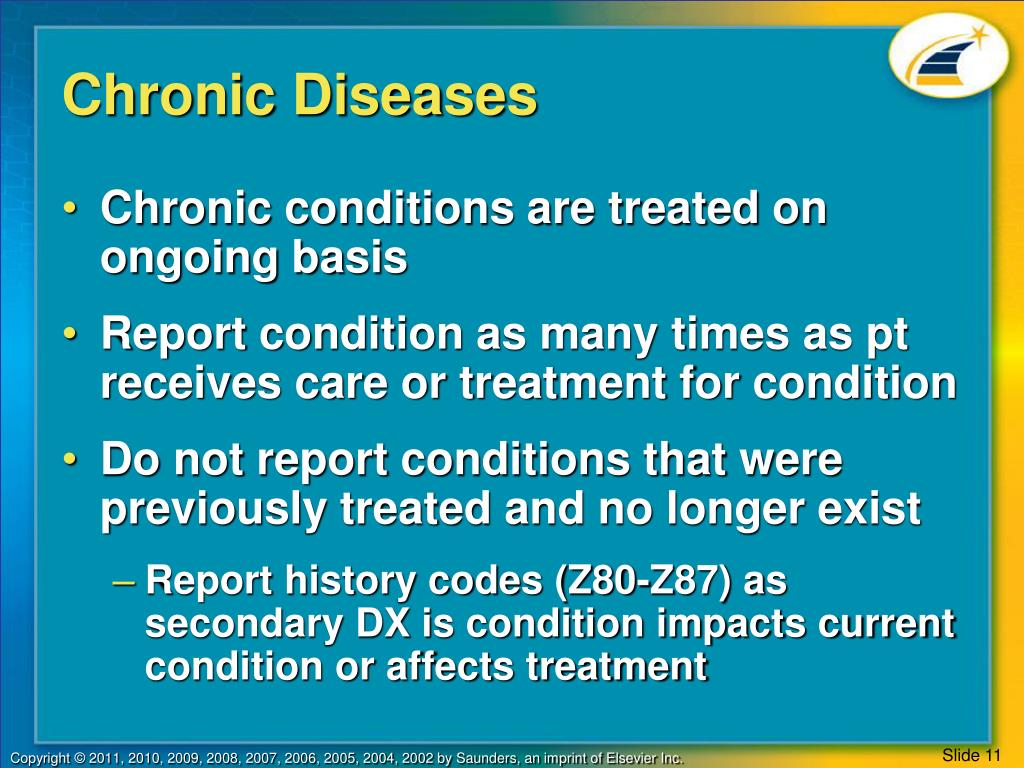 Chronic Diseases

• Chronic conditions are treated on ongoing basis

• Report condition as many times as pt receives care or treatment for condition

• Do not report conditions that were previously treated and no longer exist

– Report history codes (Z80-Z87) as secondary DX is condition impacts current condition or affects treatment

Copyright © 2011, 2010, 2009, 2008, 2007, 2006, 2005, 2004, 2002 by Saunders, an imprint of Elsevier Inc.

Slide 11